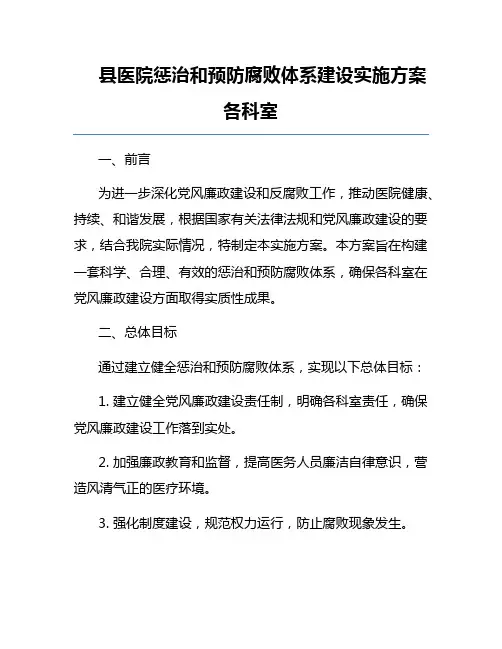 县医院惩治和预防腐败体系建设实施方案各科室

一、前言

为进一步深化党风廉政建设和反腐败工作，推动医院健康、持续、和谐发展，根据国家有关法律法规和党风廉政建设的要求，结合我院实际情况，特制定本实施方案。本方案旨在构建一套科学、合理、有效的惩治和预防腐败体系，确保各科室在党风廉政建设方面取得实质性成果。

二、总体目标

通过建立健全惩治和预防腐败体系，实现以下总体目标：

1. 建立健全党风廉政建设责任制，明确各科室责任，确保党风廉政建设工作落到实处。

2. 加强廉政教育和监督，提高医务人员廉洁自律意识，营造风清气正的医疗环境。

3. 强化制度建设，规范权力运行，防止腐败现象发生。